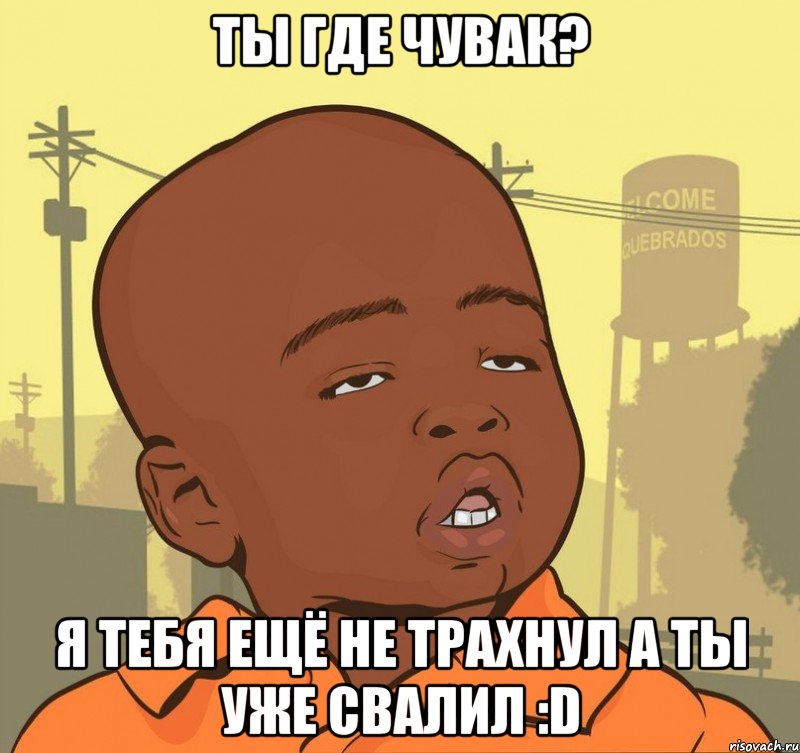 ТЫ ГДЕ ЧУВАК?

LCOME
QUEBRADOS

Я ТЕБЯ ЕЩЁ НЕ ТРАХНУЛ А ТЫ УЖЕ СВАЛИЛ :D

risovach.ru